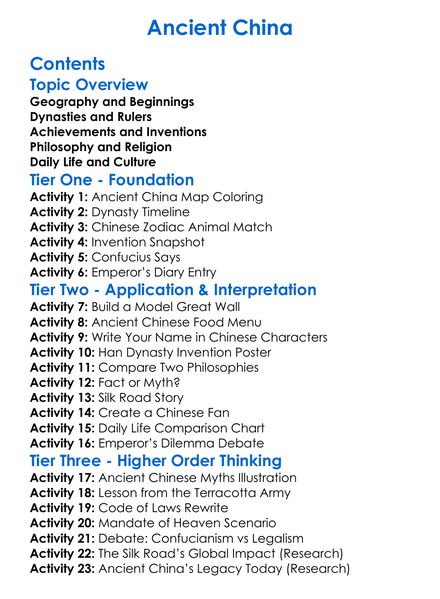 Ancient China

Contents

Topic Overview

Geography and Beginnings
Dynasties and Rulers
Achievements and Inventions
Philosophy and Religion
Daily Life and Culture

Tier One - Foundation

Activity 1: Ancient China Map Coloring
Activity 2: Dynasty Timeline
Activity 3: Chinese Zodiac Animal Match
Activity 4: Invention Snapshot
Activity 5: Confucius Says
Activity 6: Emperor's Diary Entry

Tier Two - Application & Interpretation

Activity 7: Build a Model Great Wall
Activity 8: Ancient Chinese Food Menu
Activity 9: Write Your Name in Chinese Characters
Activity 10: Han Dynasty Invention Poster
Activity 11: Compare Two Philosophies
Activity 12: Fact or Myth?
Activity 13: Silk Road Story
Activity 14: Create a Chinese Fan
Activity 15: Daily Life Comparison Chart
Activity 16: Emperor's Dilemma Debate

Tier Three - Higher Order Thinking

Activity 17: Ancient Chinese Myths Illustration
Activity 18: Lesson from the Terracotta Army
Activity 19: Code of Laws Rewrite
Activity 20: Mandate of Heaven Scenario
Activity 21: Debate: Confucianism vs Legalism
Activity 22: The Silk Road's Global Impact (Research)
Activity 23: Ancient China's Legacy Today (Research)